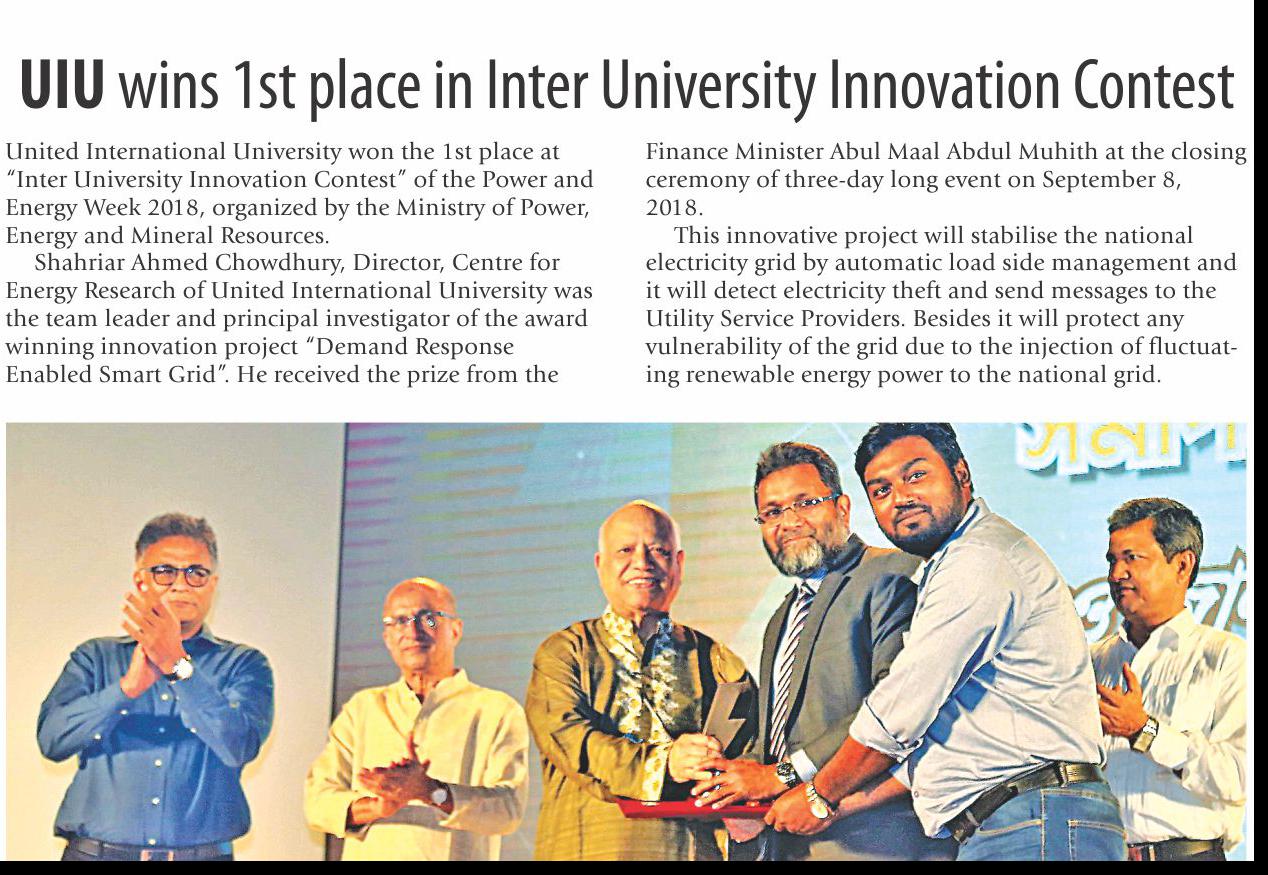 UIU wins 1st place in Inter University Innovation Contest

United International University won the 1st place at "Inter University Innovation Contest" of the Power and Energy Week 2018, organized by the Ministry of Power, Energy and Mineral Resources.

Shahriar Ahmed Chowdhury, Director, Centre for Energy Research of United International University was the team leader and principal investigator of the award winning innovation project "Demand Response Enabled Smart Grid". He received the prize from the Finance Minister Abul Maal Abdul Muhith at the closing ceremony of three-day long event on September 8, 2018.

This innovative project will stabilise the national electricity grid by automatic load side management and it will detect electricity theft and send messages to the Utility Service Providers. Besides it will protect any vulnerability of the grid due to the injection of fluctuating renewable energy power to the national grid.